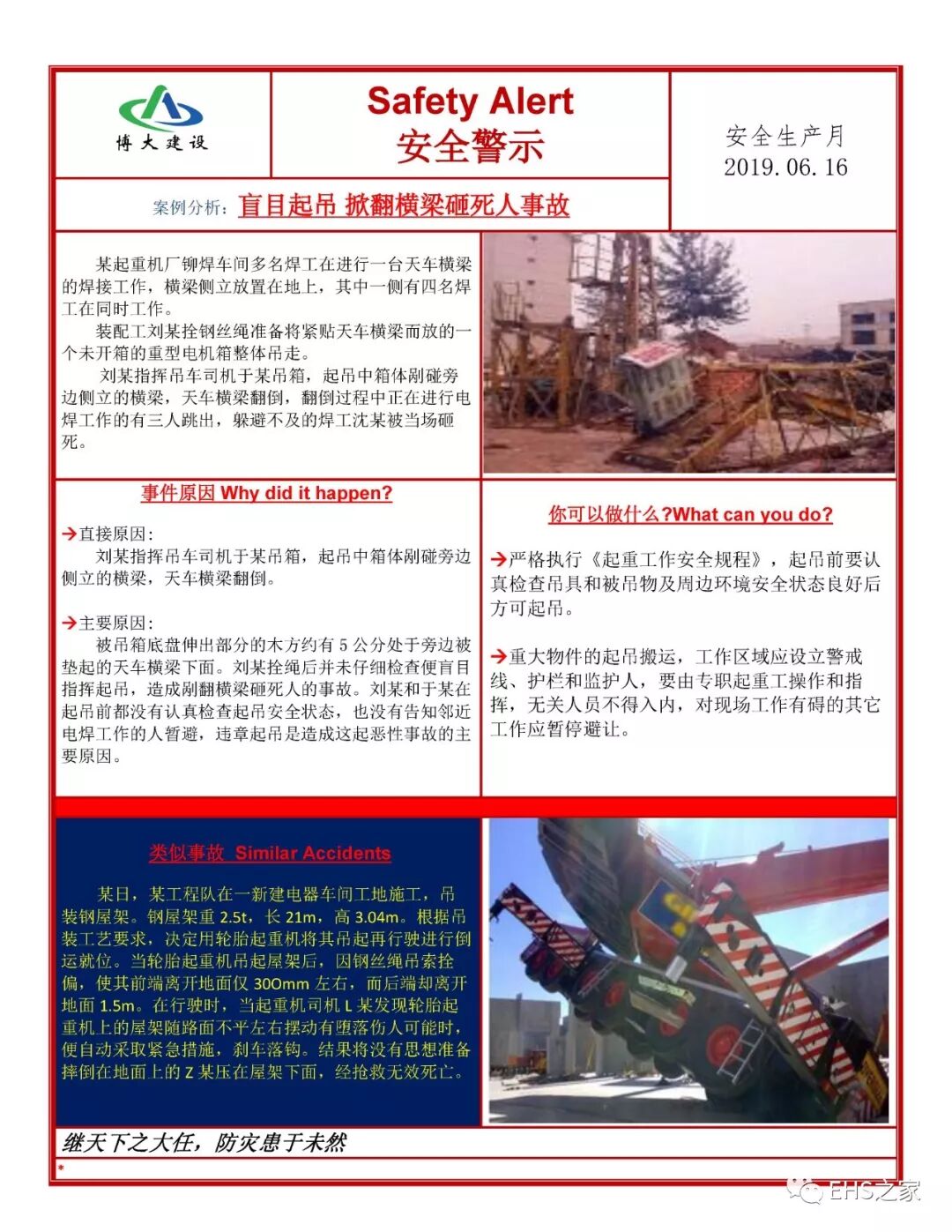 博大建设

Safety Alert
安全警示

安全生产月
2019.06.16

案例分析：盲目起吊 掀翻横梁砸死人事故

某起重机厂铆焊车间多名焊工在进行一台天车横梁的焊接工作，横梁侧立放置在地上，其中一侧有四名焊工在同时工作。

装配工刘某拴钢丝绳准备将紧贴天车横梁而放的一个未开箱的重型电机箱整体吊走。

刘某指挥吊车司机于某吊箱，起吊中箱体剐碰旁边侧立的横梁，天车横梁翻倒，翻倒过程中正在进行电焊工作的有三人跳出，躲避不及的焊工沈某被当场砸死。

事件原因 Why did it happen?

→直接原因：
刘某指挥吊车司机于某吊箱，起吊中箱体剐碰旁边侧立的横梁，天车横梁翻倒。

→主要原因：
被吊箱底盘伸出部分的木方约有 5 公分处于旁边被垫起的天车横梁下面。刘某拴绳后并未仔细检查便盲目指挥起吊，造成剐翻横梁砸死人的事故。刘某和于某在起吊前都没有认真检查起吊安全状态，也没有告知邻近电焊工作的人暂避，违章起吊是造成这起恶性事故的主要原因。

你可以做什么?What can you do?

→严格执行《起重工作安全规程》，起吊前要认真检查吊具和被吊物及周边环境安全状态良好后方可起吊。

→重大物件的起吊搬运，工作区域应设立警戒线、护栏和监护人，要由专职起重工操作和指挥，无关人员不得入内，对现场工作有碍的其它工作应暂停避让。

类似事故 Similar Accidents

某日，某工程队在一新建电器车间工地施工，吊装钢屋架。钢屋架重 2.5t，长 21m，高 3.04m。根据吊装工艺要求，决定用轮胎起重机将其吊起再行驶进行倒运就位。当轮胎起重机吊起屋架后，因钢丝绳吊索拴偏，使其前端离开地面仅 300mm 左右，而后端却离开地面 1.5m。在行驶时，当起重机司机 L 某发现轮胎起重机上的屋架随路面不平左右摆动有堕落伤人可能时，便自动采取紧急措施，刹车落钩。结果将没有思想准备摔倒在地面上的 Z 某压在屋架下面，经抢救无效死亡。

继天下之大任，防灾患于未然

*

EHS之家